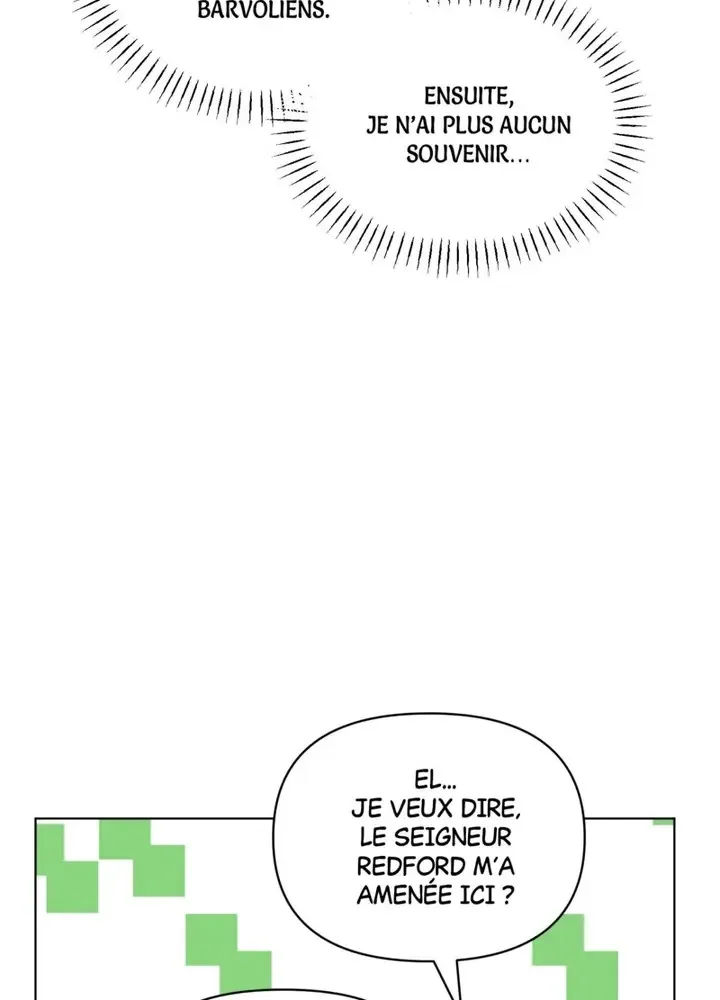 BARVOLIENS.

ENSUITE, JE N'AI PLUS AUCUN SOUVENIR…

EL… JE VEUX DIRE, LE SEIGNEUR REDFORD M'A AMENÉE ICI ?